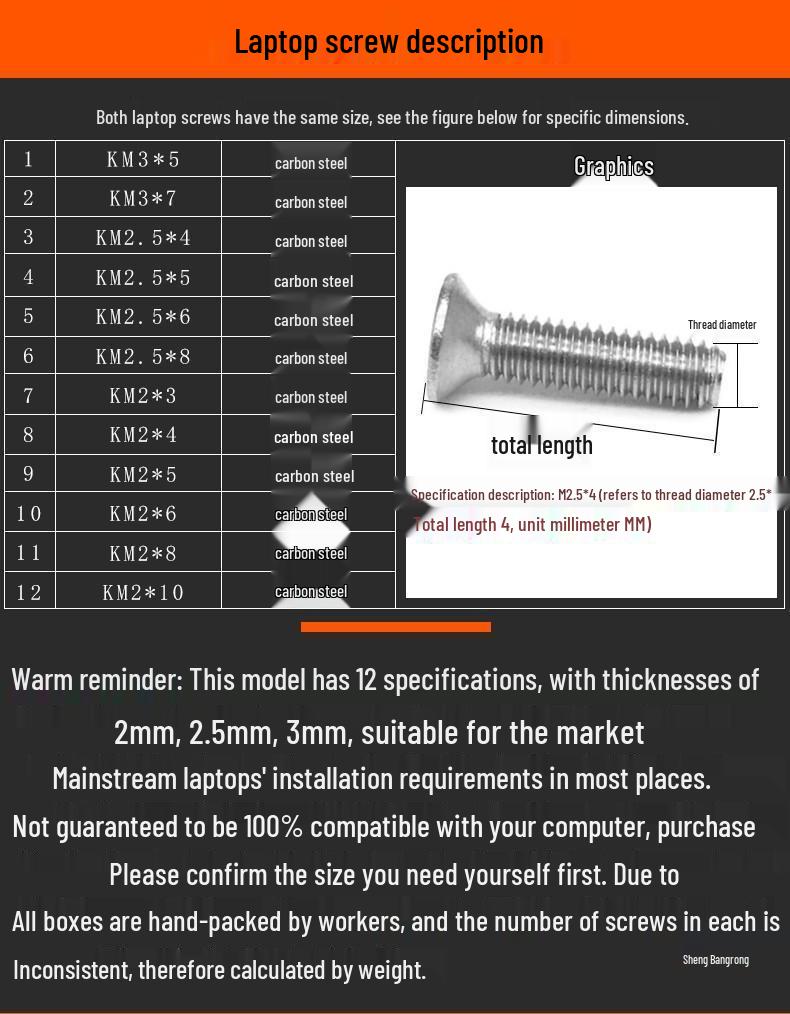 Laptop screw description

Both laptop screws have the same size, see the figure below for specific dimensions.

| 1 | KM3*5 | carbon steel |
|---|---|---|
| 2 | KM3*7 | carbon steel |
| 3 | KM2.5*4 | carbon steel |
| 4 | KM2.5*5 | carbon steel |
| 5 | KM2.5*6 | carbon steel |
| 6 | KM2.5*8 | carbon steel |
| 7 | KM2*3 | carbon steel |
| 8 | KM2*4 | carbon steel |
| 9 | KM2*5 | carbon steel |
| 10 | KM2*6 | carbon steel |
| 11 | KM2*8 | carbon steel |
| 12 | KM2*10 | carbon steel |

Graphics

Thread diameter

total length

Specification description: M2.5*4 (refers to thread diameter 2.5* Total length 4, unit millimeter MM)

Warm reminder: This model has 12 specifications, with thicknesses of

2mm, 2.5mm, 3mm, suitable for the market

Mainstream laptops' installation requirements in most places.

Not guaranteed to be 100% compatible with your computer, purchase

Please confirm the size you need yourself first. Due to

All boxes are hand-packed by workers, and the number of screws in each is

Inconsistent, therefore calculated by weight.

Sheng Bangrong